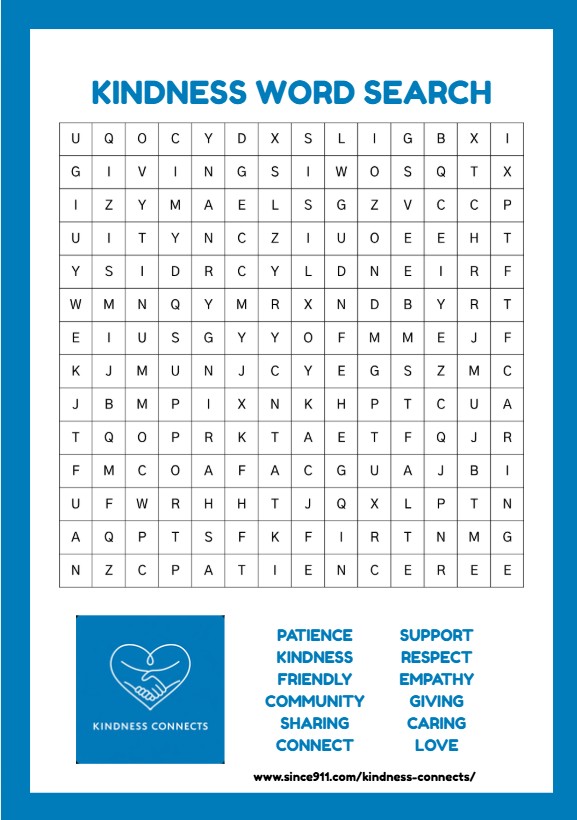 KINDNESS WORD SEARCH

| U | Q | O | C | Y | D | X | S | L | I | G | B | X | I |
|---|---|---|---|---|---|---|---|---|---|---|---|---|---|
| G | I | V | I | N | G | S | I | W | O | S | Q | T | X |
| I | Z | Y | M | A | E | L | S | G | Z | V | C | C | P |
| U | I | T | Y | N | C | Z | I | U | O | E | E | H | T |
| Y | S | I | D | R | C | Y | L | D | N | E | I | R | F |
| W | M | N | Q | Y | M | R | X | N | D | B | Y | R | T |
| E | I | U | S | G | Y | Y | O | F | M | M | E | J | F |
| K | J | M | U | N | J | C | Y | E | G | S | Z | M | C |
| J | B | M | P | I | X | N | K | H | P | T | C | U | A |
| T | Q | O | P | R | K | T | A | E | T | F | Q | J | R |
| F | M | C | O | A | F | A | C | G | U | A | J | B | I |
| U | F | W | R | H | H | T | J | Q | X | L | P | T | N |
| A | Q | P | T | S | F | K | F | I | R | T | N | M | G |
| N | Z | C | P | A | T | I | E | N | C | E | R | E | E |

KINDNESS CONNECTS

PATIENCE
KINDNESS
FRIENDLY
COMMUNITY
SHARING
CONNECT

SUPPORT
RESPECT
EMPATHY
GIVING
CARING
LOVE

www.since911.com/kindness-connects/